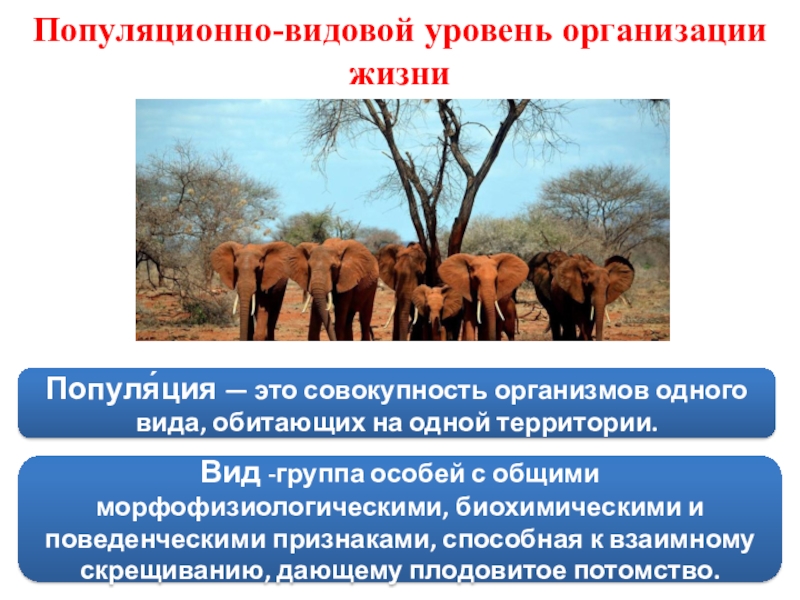 Популяционно-видовой уровень организации жизни

Популя́ция — это совокупность организмов одного вида, обитающих на одной территории.

Вид -группа особей с общими морфофизиологическими, биохимическими и поведенческими признаками, способная к взаимному скрещиванию, дающему плодовитое потомство.